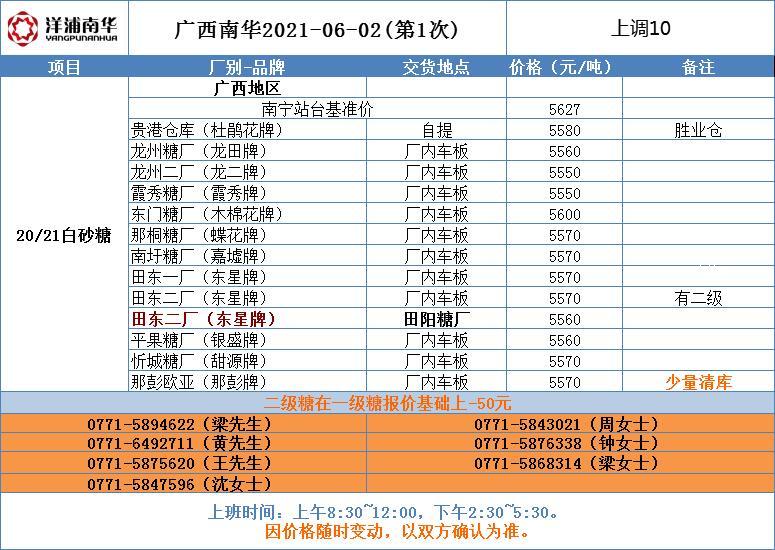 洋浦南华
YANGPUNANHUA

广西南华2021-06-02(第1次)

上调10

| 项目 | 厂别-品牌 | 交货地点 | 价格（元/吨） | 备注 |
|---|---|---|---|---|
| 20/21白砂糖 | 广西地区 | | | |
| | 南宁站台基准价 | | 5627 | |
| | 贵港仓库（杜鹃花牌） | 自提 | 5580 | 胜业仓 |
| | 龙州糖厂（龙田牌） | 厂内车板 | 5560 | |
| | 龙州二厂（龙二牌） | 厂内车板 | 5550 | |
| | 霞秀糖厂（霞秀牌） | 厂内车板 | 5550 | |
| | 东门糖厂（木棉花牌） | 厂内车板 | 5600 | |
| | 那桐糖厂（蝶花牌） | 厂内车板 | 5570 | |
| | 南圩糖厂（嘉墟牌） | 厂内车板 | 5570 | |
| | 田东一厂（东星牌） | 厂内车板 | 5570 | |
| | 田东二厂（东星牌） | 厂内车板 | 5570 | 有二级 |
| | 田东二厂（东星牌） | 田阳糖厂 | 5560 | |
| | 平果糖厂（银盛牌） | 厂内车板 | 5560 | |
| | 忻城糖厂（甜源牌） | 厂内车板 | 5570 | |
| | 那彭欧亚（那彭牌） | 厂内车板 | 5570 | 少量清库 |

二级糖在一级糖报价基础上-50元

0771-5894622（梁先生）
0771-6492711（黄先生）
0771-5875620（王先生）
0771-5847596（沈女士）

0771-5843021（周女士）
0771-5876338（钟女士）
0771-5868314（梁女士）

上班时间：上午8:30~12:00，下午2:30~5:30。
因价格随时变动，以双方确认为准。